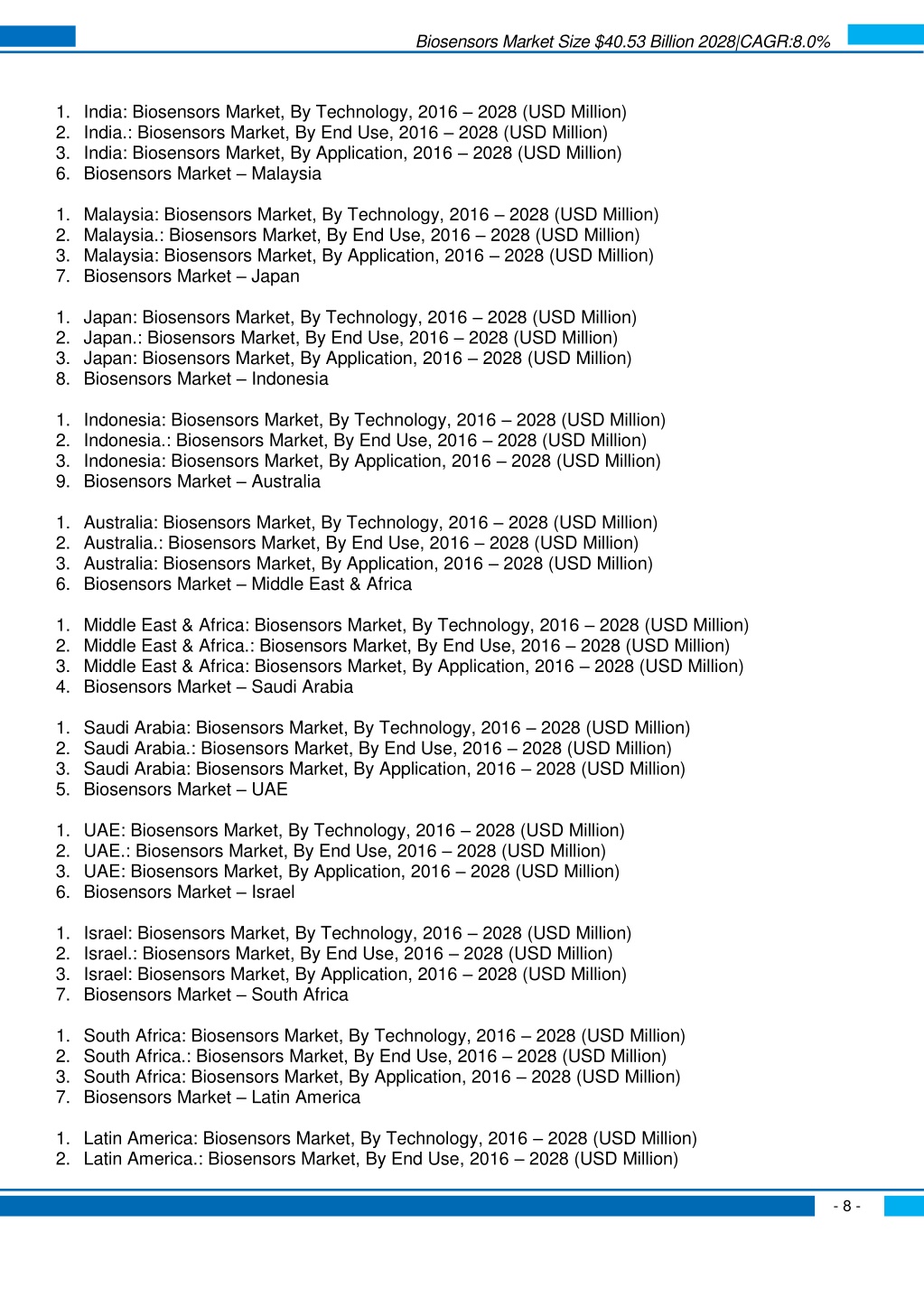 Biosensors Market Size $40.53 Billion 2028|CAGR:8.0%

1. India: Biosensors Market, By Technology, 2016 – 2028 (USD Million)
2. India.: Biosensors Market, By End Use, 2016 – 2028 (USD Million)
3. India: Biosensors Market, By Application, 2016 – 2028 (USD Million)
6. Biosensors Market – Malaysia

1. Malaysia: Biosensors Market, By Technology, 2016 – 2028 (USD Million)
2. Malaysia.: Biosensors Market, By End Use, 2016 – 2028 (USD Million)
3. Malaysia: Biosensors Market, By Application, 2016 – 2028 (USD Million)
7. Biosensors Market – Japan

1. Japan: Biosensors Market, By Technology, 2016 – 2028 (USD Million)
2. Japan.: Biosensors Market, By End Use, 2016 – 2028 (USD Million)
3. Japan: Biosensors Market, By Application, 2016 – 2028 (USD Million)
8. Biosensors Market – Indonesia

1. Indonesia: Biosensors Market, By Technology, 2016 – 2028 (USD Million)
2. Indonesia.: Biosensors Market, By End Use, 2016 – 2028 (USD Million)
3. Indonesia: Biosensors Market, By Application, 2016 – 2028 (USD Million)
9. Biosensors Market – Australia

1. Australia: Biosensors Market, By Technology, 2016 – 2028 (USD Million)
2. Australia.: Biosensors Market, By End Use, 2016 – 2028 (USD Million)
3. Australia: Biosensors Market, By Application, 2016 – 2028 (USD Million)
6. Biosensors Market – Middle East & Africa

1. Middle East & Africa: Biosensors Market, By Technology, 2016 – 2028 (USD Million)
2. Middle East & Africa.: Biosensors Market, By End Use, 2016 – 2028 (USD Million)
3. Middle East & Africa: Biosensors Market, By Application, 2016 – 2028 (USD Million)
4. Biosensors Market – Saudi Arabia

1. Saudi Arabia: Biosensors Market, By Technology, 2016 – 2028 (USD Million)
2. Saudi Arabia.: Biosensors Market, By End Use, 2016 – 2028 (USD Million)
3. Saudi Arabia: Biosensors Market, By Application, 2016 – 2028 (USD Million)
5. Biosensors Market – UAE

1. UAE: Biosensors Market, By Technology, 2016 – 2028 (USD Million)
2. UAE.: Biosensors Market, By End Use, 2016 – 2028 (USD Million)
3. UAE: Biosensors Market, By Application, 2016 – 2028 (USD Million)
6. Biosensors Market – Israel

1. Israel: Biosensors Market, By Technology, 2016 – 2028 (USD Million)
2. Israel.: Biosensors Market, By End Use, 2016 – 2028 (USD Million)
3. Israel: Biosensors Market, By Application, 2016 – 2028 (USD Million)
7. Biosensors Market – South Africa

1. South Africa: Biosensors Market, By Technology, 2016 – 2028 (USD Million)
2. South Africa.: Biosensors Market, By End Use, 2016 – 2028 (USD Million)
3. South Africa: Biosensors Market, By Application, 2016 – 2028 (USD Million)
7. Biosensors Market – Latin America

1. Latin America: Biosensors Market, By Technology, 2016 – 2028 (USD Million)
2. Latin America.: Biosensors Market, By End Use, 2016 – 2028 (USD Million)

- 8 -